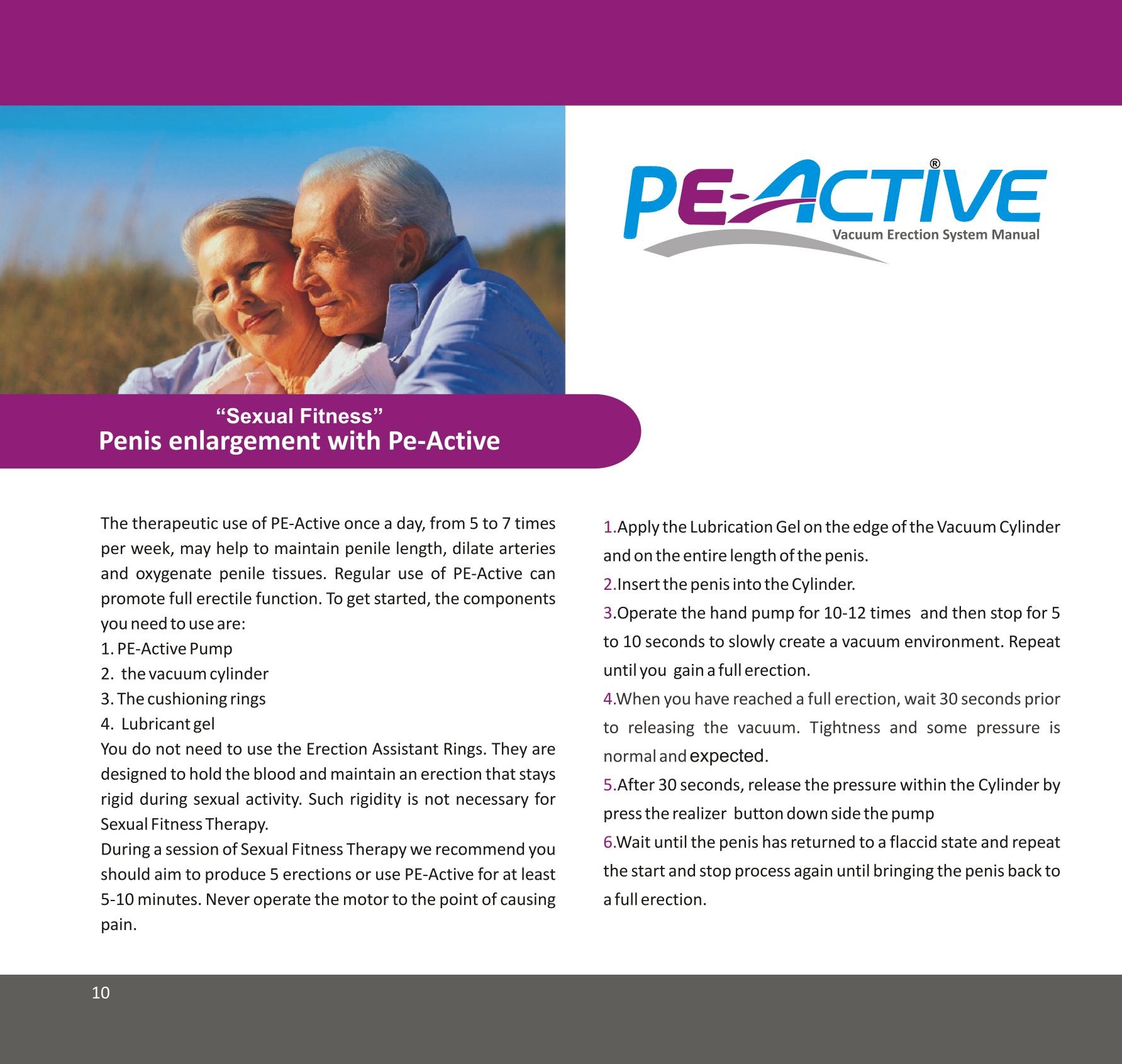 PE-ACTIVE®
Vacuum Erection System Manual

"Sexual Fitness"
Penis enlargement with Pe-Active

The therapeutic use of PE-Active once a day, from 5 to 7 times per week, may help to maintain penile length, dilate arteries and oxygenate penile tissues. Regular use of PE-Active can promote full erectile function. To get started, the components you need to use are:
1. PE-Active Pump
2. the vacuum cylinder
3. The cushioning rings
4. Lubricant gel
You do not need to use the Erection Assistant Rings. They are designed to hold the blood and maintain an erection that stays rigid during sexual activity. Such rigidity is not necessary for Sexual Fitness Therapy.
During a session of Sexual Fitness Therapy we recommend you should aim to produce 5 erections or use PE-Active for at least 5-10 minutes. Never operate the motor to the point of causing pain.

1.Apply the Lubrication Gel on the edge of the Vacuum Cylinder and on the entire length of the penis.
2.Insert the penis into the Cylinder.
3.Operate the hand pump for 10-12 times and then stop for 5 to 10 seconds to slowly create a vacuum environment. Repeat until you gain a full erection.
4.When you have reached a full erection, wait 30 seconds prior to releasing the vacuum. Tightness and some pressure is normal and expected.
5.After 30 seconds, release the pressure within the Cylinder by press the realizer button down side the pump
6.Wait until the penis has returned to a flaccid state and repeat the start and stop process again until bringing the penis back to a full erection.

10